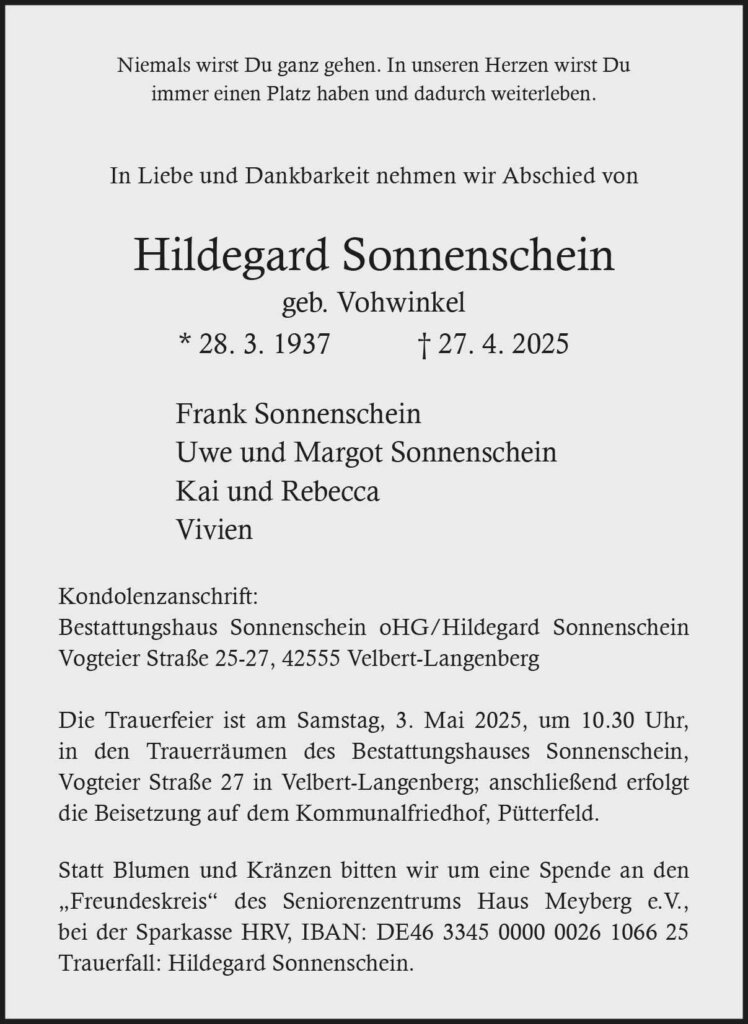 Niemals wirst Du ganz gehen. In unseren Herzen wirst Du immer einen Platz haben und dadurch weiterleben.

In Liebe und Dankbarkeit nehmen wir Abschied von

Hildegard Sonnenschein
geb. Vohwinkel
* 28. 3. 1937 † 27. 4. 2025

Frank Sonnenschein
Uwe und Margot Sonnenschein
Kai und Rebecca
Vivien

Kondolenzanschrift:
Bestattungshaus Sonnenschein oHG/Hildegard Sonnenschein
Vogteier Straße 25-27, 42555 Velbert-Langenberg

Die Trauerfeier ist am Samstag, 3. Mai 2025, um 10.30 Uhr, in den Trauerräumen des Bestattungshauses Sonnenschein, Vogteier Straße 27 in Velbert-Langenberg; anschließend erfolgt die Beisetzung auf dem Kommunalfriedhof, Pütterfeld.

Statt Blumen und Kränzen bitten wir um eine Spende an den „Freundeskreis“ des Seniorenzentrums Haus Meyberg e.V., bei der Sparkasse HRV, IBAN: DE46 3345 0000 0026 1066 25 Trauerfall: Hildegard Sonnenschein.